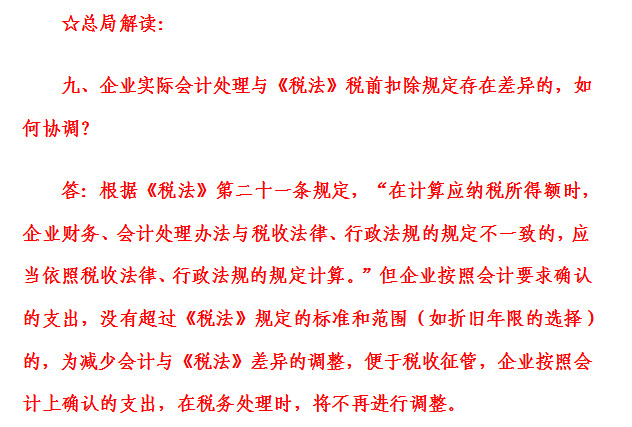 ☆总局解读:

九、企业实际会计处理与《税法》税前扣除规定存在差异的，如何协调?

答: 根据《税法》第二十一条规定，“在计算应纳税所得额时，企业财务、会计处理办法与税收法律、行政法规的规定不一致的，应当依照税收法律、行政法规的规定计算。”但企业按照会计要求确认的支出，没有超过《税法》规定的标准和范围（如折旧年限的选择）的，为减少会计与《税法》差异的调整，便于税收征管，企业按照会计上确认的支出，在税务处理时，将不再进行调整。